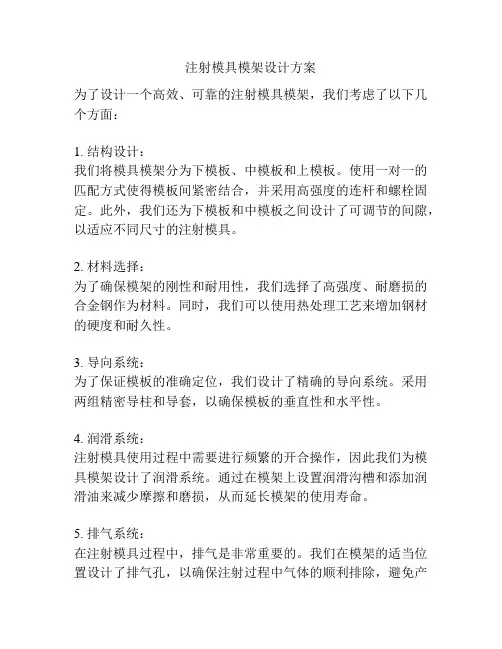 注射模具模架设计方案

为了设计一个高效、可靠的注射模具模架，我们考虑了以下几个方面：

1. 结构设计：
我们将模具模架分为下模板、中模板和上模板。使用一对一的匹配方式使得模板间紧密结合，并采用高强度的连杆和螺栓固定。此外，我们还为下模板和中模板之间设计了可调节的间隙，以适应不同尺寸的注射模具。

2. 材料选择：
为了确保模架的刚性和耐用性，我们选择了高强度、耐磨损的合金钢作为材料。同时，我们可以使用热处理工艺来增加钢材的硬度和耐久性。

3. 导向系统：
为了保证模板的准确定位，我们设计了精确的导向系统。采用两组精密导柱和导套，以确保模板的垂直性和水平性。

4. 润滑系统：
注射模具使用过程中需要进行频繁的开合操作，因此我们为模具模架设计了润滑系统。通过在模架上设置润滑沟槽和添加润滑油来减少摩擦和磨损，从而延长模架的使用寿命。

5. 排气系统：
在注射模具过程中，排气是非常重要的。我们在模架的适当位置设计了排气孔，以确保注射过程中气体的顺利排除，避免产